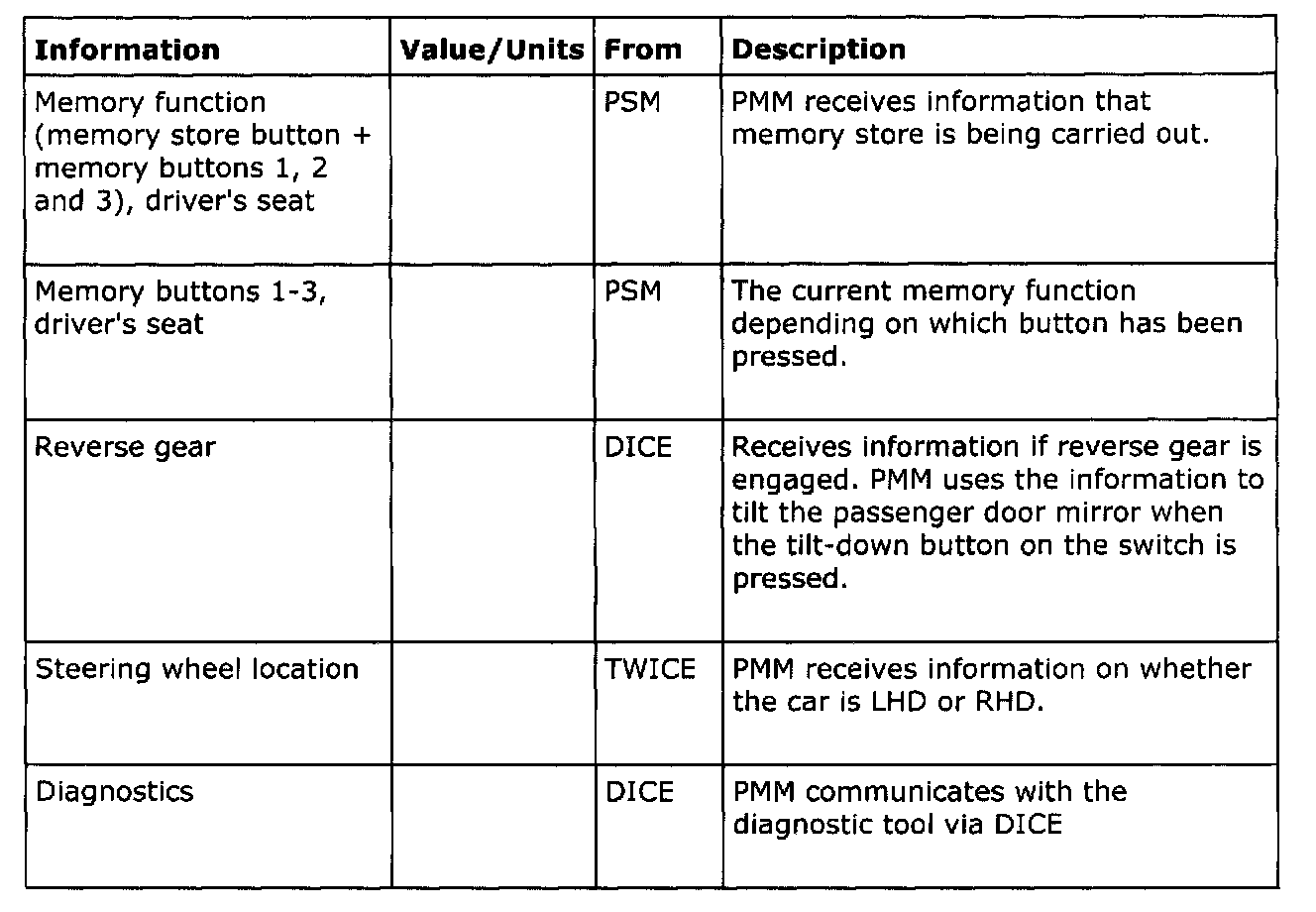 | Information | Value/Units | From | Description |
|---|---|---|---|
| Memory function (memory store button + memory buttons 1, 2 and 3), driver's seat | | PSM | PMM receives information that memory store is being carried out. |
| Memory buttons 1-3, driver's seat | | PSM | The current memory function depending on which button has been pressed. |
| Reverse gear | | DICE | Receives information if reverse gear is engaged. PMM uses the information to tilt the passenger door mirror when the tilt-down button on the switch is pressed. |
| Steering wheel location | | TWICE | PMM receives information on whether the car is LHD or RHD. |
| Diagnostics | | DICE | PMM communicates with the diagnostic tool via DICE |